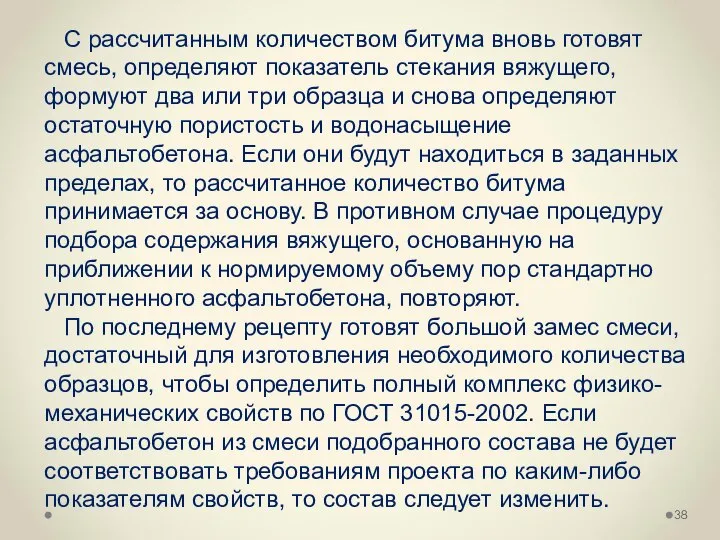 С рассчитанным количеством битума вновь готовят смесь, определяют показатель стекания вяжущего, формуют два или три образца и снова определяют остаточную пористость и водонасыщение асфальтобетона. Если они будут находиться в заданных пределах, то рассчитанное количество битума принимается за основу. В противном случае процедуру подбора содержания вяжущего, основанную на приближении к нормируемому объему пор стандартно уплотненного асфальтобетона, повторяют.

По последнему рецепту готовят большой замес смеси, достаточный для изготовления необходимого количества образцов, чтобы определить полный комплекс физико-механических свойств по ГОСТ 31015-2002. Если асфальтобетон из смеси подобранного состава не будет соответствовать требованиям проекта по каким-либо показателям свойств, то состав следует изменить.

38